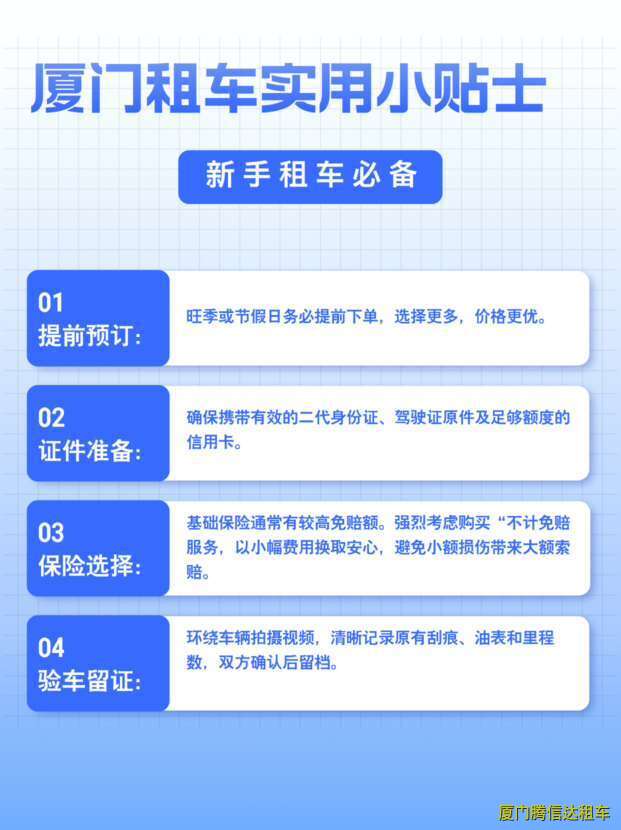 厦门租车实用小贴士

新手租车必备

01
提前预订：

旺季或节假日务必提前下单，选择更多，价格更优。

02
证件准备：

确保携带有效的二代身份证、驾驶证原件及足够额度的信用卡。

03
保险选择：

基础保险通常有较高免赔额。强烈考虑购买“不计免赔服务，以小幅费用换取安心，避免小额损伤带来大额索赔。

04
验车留证：

环绕车辆拍摄视频，清晰记录原有刮痕、油表和里程数，双方确认后留档。

厦门腾信达租车